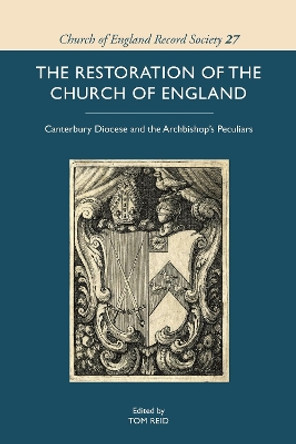 Church of England Record Society 27

THE RESTORATION OF THE CHURCH OF ENGLAND

Canterbury Diocese and the Archbishop's Peculiars

Edited by
TOM REID